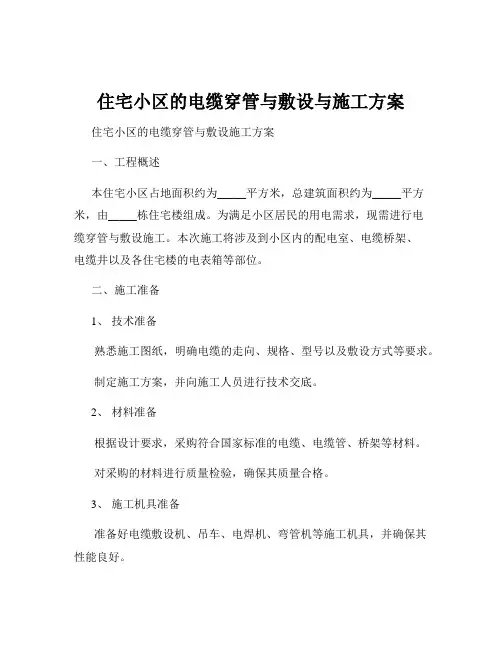 住宅小区的电缆穿管与敷设与施工方案

住宅小区的电缆穿管与敷设施工方案

一、工程概述

本住宅小区占地面积约为_____平方米，总建筑面积约为_____平方米，由_____栋住宅楼组成。为满足小区居民的用电需求，现需进行电缆穿管与敷设施工。本次施工将涉及到小区内的配电室、电缆桥架、电缆井以及各住宅楼的电表箱等部位。

二、施工准备

1、 技术准备

熟悉施工图纸，明确电缆的走向、规格、型号以及敷设方式等要求。

制定施工方案，并向施工人员进行技术交底。

2、 材料准备

根据设计要求，采购符合国家标准的电缆、电缆管、桥架等材料。

对采购的材料进行质量检验，确保其质量合格。

3、 施工机具准备

准备好电缆敷设机、吊车、电焊机、弯管机等施工机具，并确保其性能良好。